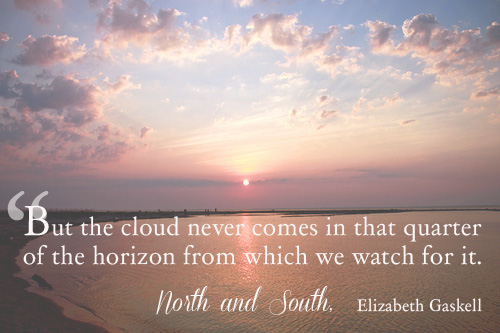 “But the cloud never comes in that quarter of the horizon from which we watch for it.

North and South, Elizabeth Gaskell